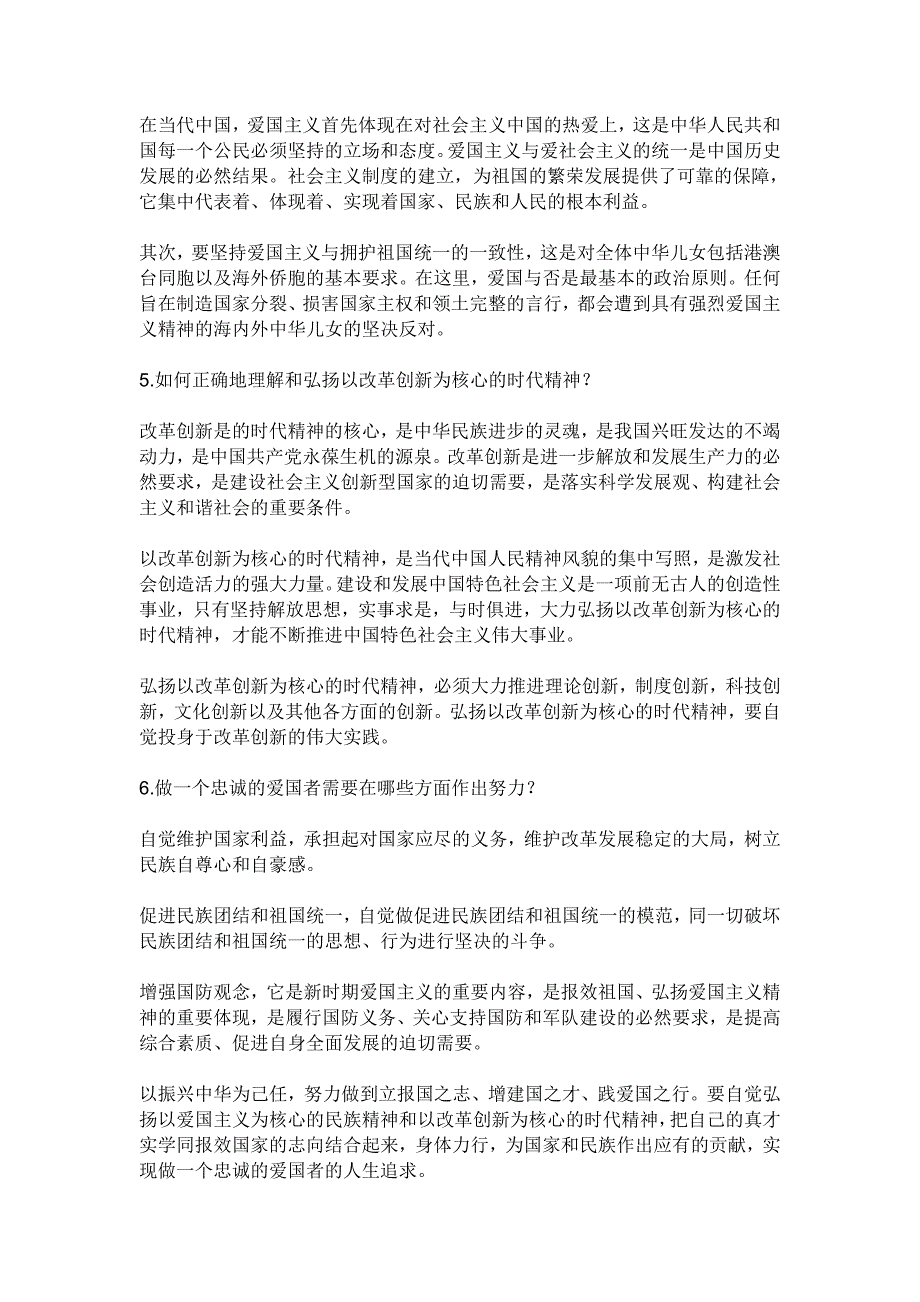 在当代中国，爱国主义首先体现在对社会主义中国的热爱上，这是中华人民共和国每一个公民必须坚持的立场和态度。爱国主义与爱社会主义的统一是中国历史发展的必然结果。社会主义制度的建立，为祖国的繁荣发展提供了可靠的保障，它集中代表着、体现着、实现着国家、民族和人民的根本利益。

其次，要坚持爱国主义与拥护祖国统一的一致性，这是对全体中华儿女包括港澳台同胞以及海外侨胞的基本要求。在这里，爱国与否是最基本的政治原则。任何旨在制造国家分裂、损害国家主权和领土完整的言行，都会遭到具有强烈爱国主义精神的海内外中华儿女的坚决反对。

5.如何正确地理解和弘扬以改革创新为核心的时代精神？

改革创新是的时代精神的核心，是中华民族进步的灵魂，是我国兴旺发达的不竭动力，是中国共产党永葆生机的源泉。改革创新是进一步解放和发展生产力的必然要求，是建设社会主义创新型国家的迫切需要，是落实科学发展观、构建社会主义和谐社会的重要条件。

以改革创新为核心的时代精神，是当代中国人民精神风貌的集中写照，是激发社会创造活力的强大力量。建设和发展中国特色社会主义是一项前无古人的创造性事业，只有坚持解放思想，实事求是，与时俱进，大力弘扬以改革创新为核心的时代精神，才能不断推进中国特色社会主义伟大事业。

弘扬以改革创新为核心的时代精神，必须大力推进理论创新，制度创新，科技创新，文化创新以及其他各方面的创新。弘扬以改革创新为核心的时代精神，要自觉投身于改革创新的伟大实践。

6.做一个忠诚的爱国者需要在哪些方面作出努力？

自觉维护国家利益，承担起对国家应尽的义务，维护改革发展稳定的大局，树立民族自尊心和自豪感。

促进民族团结和祖国统一，自觉做促进民族团结和祖国统一的模范，同一切破坏民族团结和祖国统一的思想、行为进行坚决的斗争。

增强国防观念，它是新时期爱国主义的重要内容，是报效祖国、弘扬爱国主义精神的重要体现，是履行国防义务、关心支持国防和军队建设的必然要求，是提高综合素质、促进自身全面发展的迫切需要。

以振兴中华为己任，努力做到立报国之志、增建国之才、践爱国之行。要自觉弘扬以爱国主义为核心的民族精神和以改革创新为核心的时代精神，把自己的真才实学同报效国家的志向结合起来，身体力行，为国家和民族作出应有的贡献，实现做一个忠诚的爱国者的人生追求。